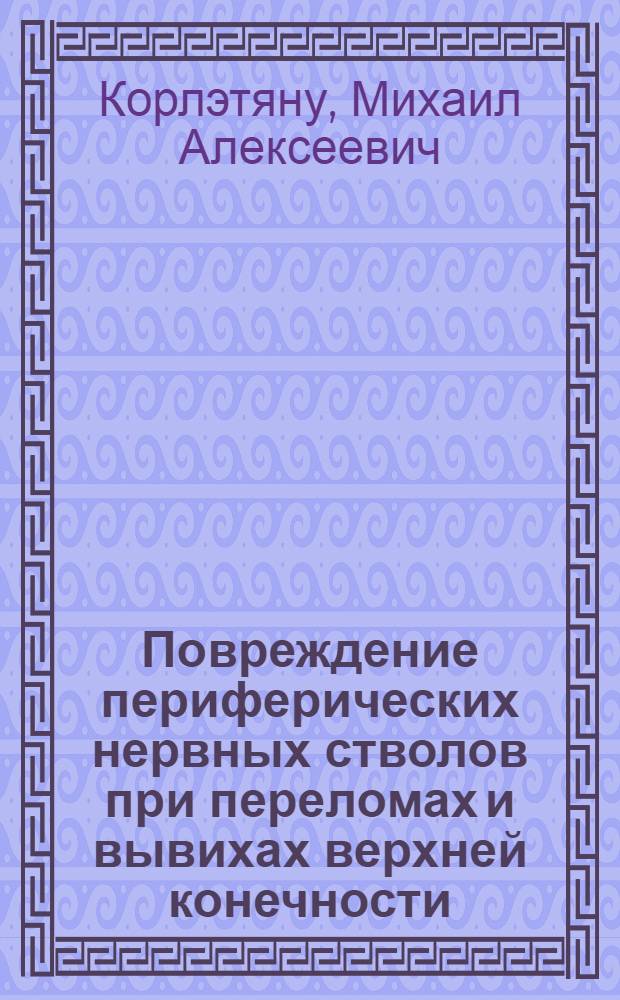 Корлэтяну, Михаил Алексеевич

Повреждение периферических нервных стволов при переломах и вывихах верхней конечности